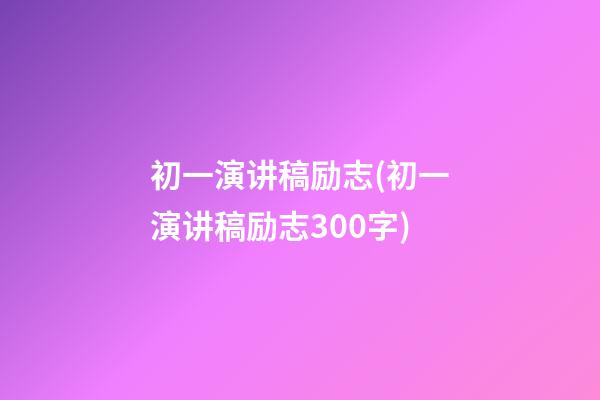 初一演讲稿励志(初一演讲稿励志300字)